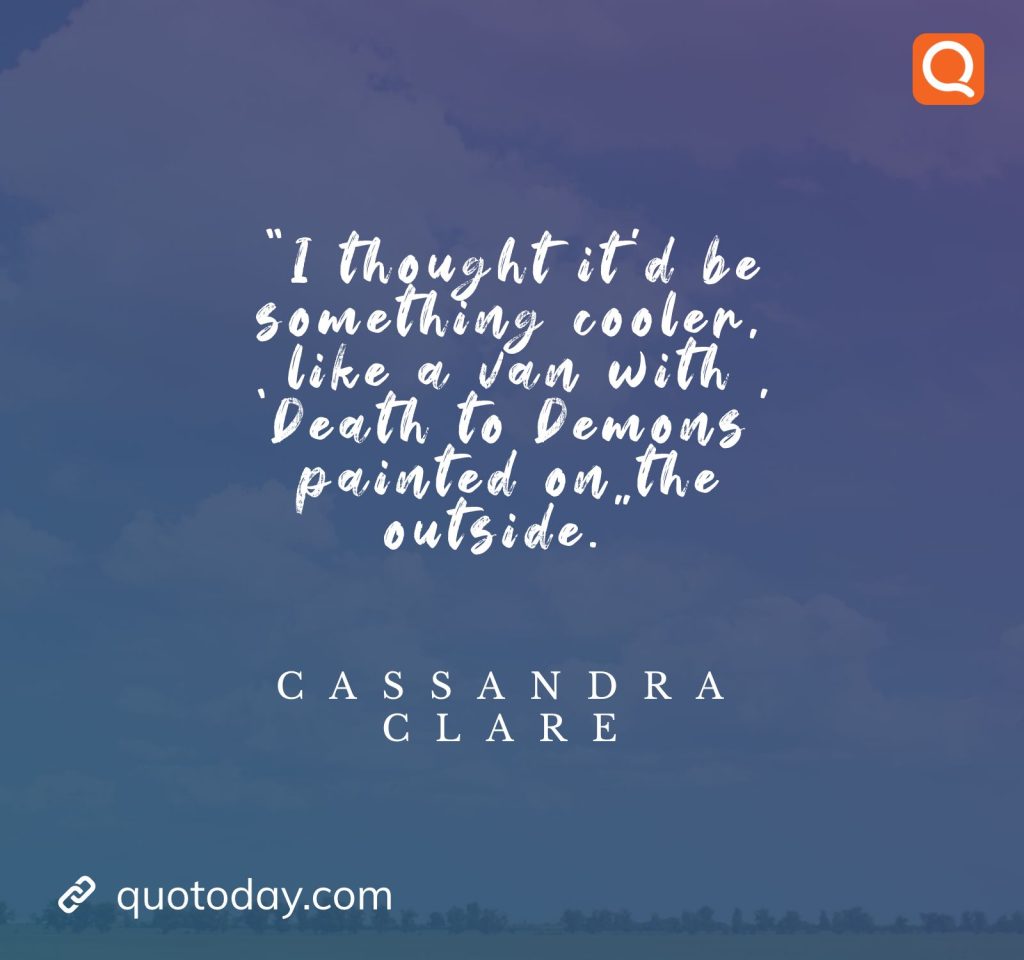 Q

"I thought it'd be something cooler, like a van with 'Death to Demons' painted on the outside."

CASSANDRA CLARE

quotoday.com